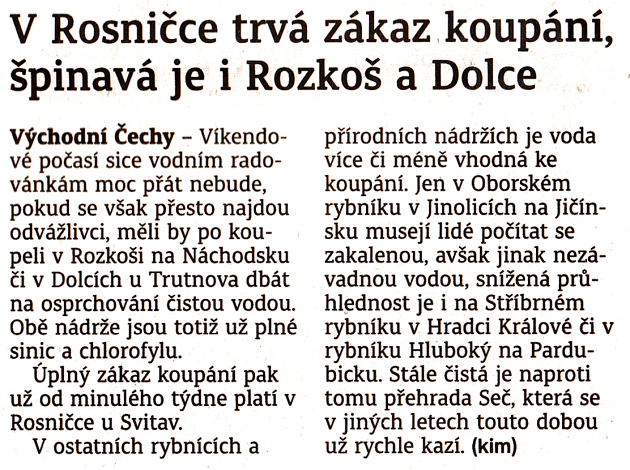 V Rosničce trvá zákaz koupání, špinavá je i Rozkoš a Dolce

Východní Čechy – Víkendové počasí sice vodním radovánkám moc přát nebude, pokud se však přesto najdou odvážlivci, měli by po koupeli v Rozkoši na Náchodsku či v Dolcích u Trutnova dbát na osprchování čistou vodou. Obě nádrže jsou totiž už plné sinic a chlorofylu.

Úplný zákaz koupání pak už od minulého týdne platí v Rosničce u Svitav.

V ostatních rybnících a přírodních nádržích je voda více či méně vhodná ke koupání. Jen v Oborském rybníku v Jinolicích na Jičínsku musejí lidé počítat se zakalenou, avšak jinak nezávadnou vodou, snížená průhlednost je i na Stříbrném rybníku v Hradci Králové či v rybníku Hluboký na Pardubicku. Stále čistá je naproti tomu přehrada Seč, která se v jiných letech touto dobou už rychle kazí. (kim)